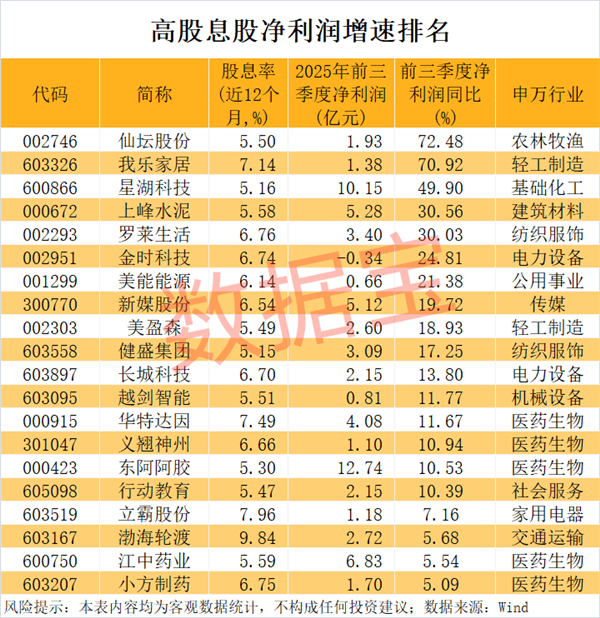 高股息股净利润增速排名

| 代码 | 简称 | 股息率(近12个月,%) | 2025年前三季度净利润(亿元) | 前三季度净利润同比(%) | 申万行业 |
|---|---|---|---|---|---|
| 002746 | 仙坛股份 | 5.50 | 1.93 | 72.48 | 农林牧渔 |
| 603326 | 我乐家居 | 7.14 | 1.38 | 70.92 | 轻工制造 |
| 600866 | 星湖科技 | 5.16 | 10.15 | 49.90 | 基础化工 |
| 000672 | 上峰水泥 | 5.58 | 5.28 | 30.56 | 建筑材料 |
| 002293 | 罗莱生活 | 6.76 | 3.40 | 30.03 | 纺织服饰 |
| 002951 | 金时科技 | 6.74 | -0.34 | 24.81 | 电力设备 |
| 001299 | 美能能源 | 6.14 | 0.66 | 21.38 | 公用事业 |
| 300770 | 新媒股份 | 6.54 | 5.12 | 19.72 | 传媒 |
| 002303 | 美盈森 | 5.49 | 2.60 | 18.93 | 轻工制造 |
| 603558 | 健盛集团 | 5.15 | 3.09 | 17.25 | 纺织服饰 |
| 603897 | 长城科技 | 6.70 | 2.15 | 13.80 | 电力设备 |
| 603095 | 越剑智能 | 5.51 | 0.81 | 11.77 | 机械设备 |
| 000915 | 华特达因 | 7.49 | 4.08 | 11.67 | 医药生物 |
| 301047 | 义翘神州 | 6.66 | 1.10 | 10.94 | 医药生物 |
| 000423 | 东阿阿胶 | 5.30 | 12.74 | 10.53 | 医药生物 |
| 605098 | 行动教育 | 5.47 | 2.15 | 10.39 | 社会服务 |
| 603519 | 立霸股份 | 7.96 | 1.18 | 7.16 | 家用电器 |
| 603167 | 渤海轮渡 | 9.84 | 2.72 | 5.68 | 交通运输 |
| 600750 | 江中药业 | 5.59 | 6.83 | 5.54 | 医药生物 |
| 603207 | 小方制药 | 6.75 | 1.70 | 5.09 | 医药生物 |

风险提示：本表内容均为客观数据统计，不构成任何投资建议；数据来源：Wind

数据宝